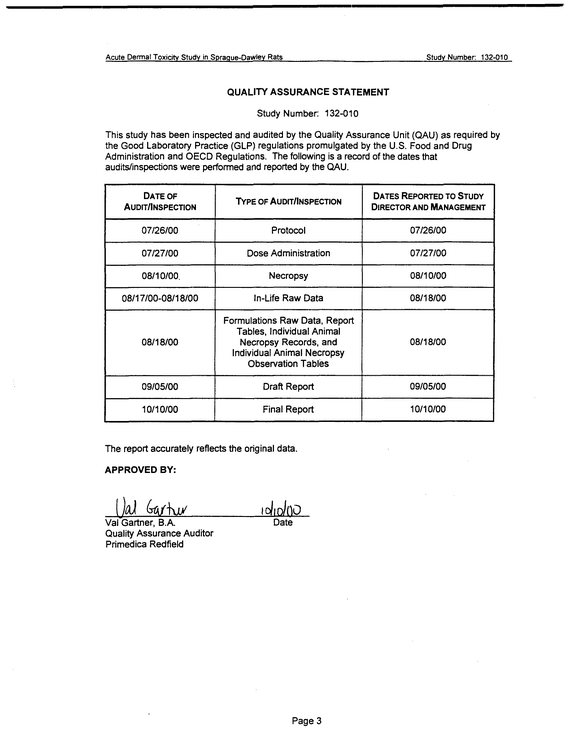 Acute Dermal Toxicity Study in Sprague-Dawley Rats Study Number: 132-010

QUALITY ASSURANCE STATEMENT

Study Number: 132-010

This study has been inspected and audited by the Quality Assurance Unit (QAU) as required by the Good Laboratory Practice (GLP) regulations promulgated by the U.S. Food and Drug Administration and OECD Regulations. The following is a record of the dates that audits/inspections were performed and reported by the QAU.

| DATE OF AUDIT/INSPECTION | TYPE OF AUDIT/INSPECTION | DATES REPORTED TO STUDY DIRECTOR AND MANAGEMENT |
|---|---|---|
| 07/26/00 | Protocol | 07/26/00 |
| 07/27/00 | Dose Administration | 07/27/00 |
| 08/10/00 | Necropsy | 08/10/00 |
| 08/17/00-08/18/00 | In-Life Raw Data | 08/18/00 |
| 08/18/00 | Formulations Raw Data, Report Tables, Individual Animal Necropsy Records, and Individual Animal Necropsy Observation Tables | 08/18/00 |
| 09/05/00 | Draft Report | 09/05/00 |
| 10/10/00 | Final Report | 10/10/00 |

The report accurately reflects the original data.

APPROVED BY:

Val Gartner 10/10/00
Val Gartner, B.A. Date
Quality Assurance Auditor
Primedica Redfield

Page 3